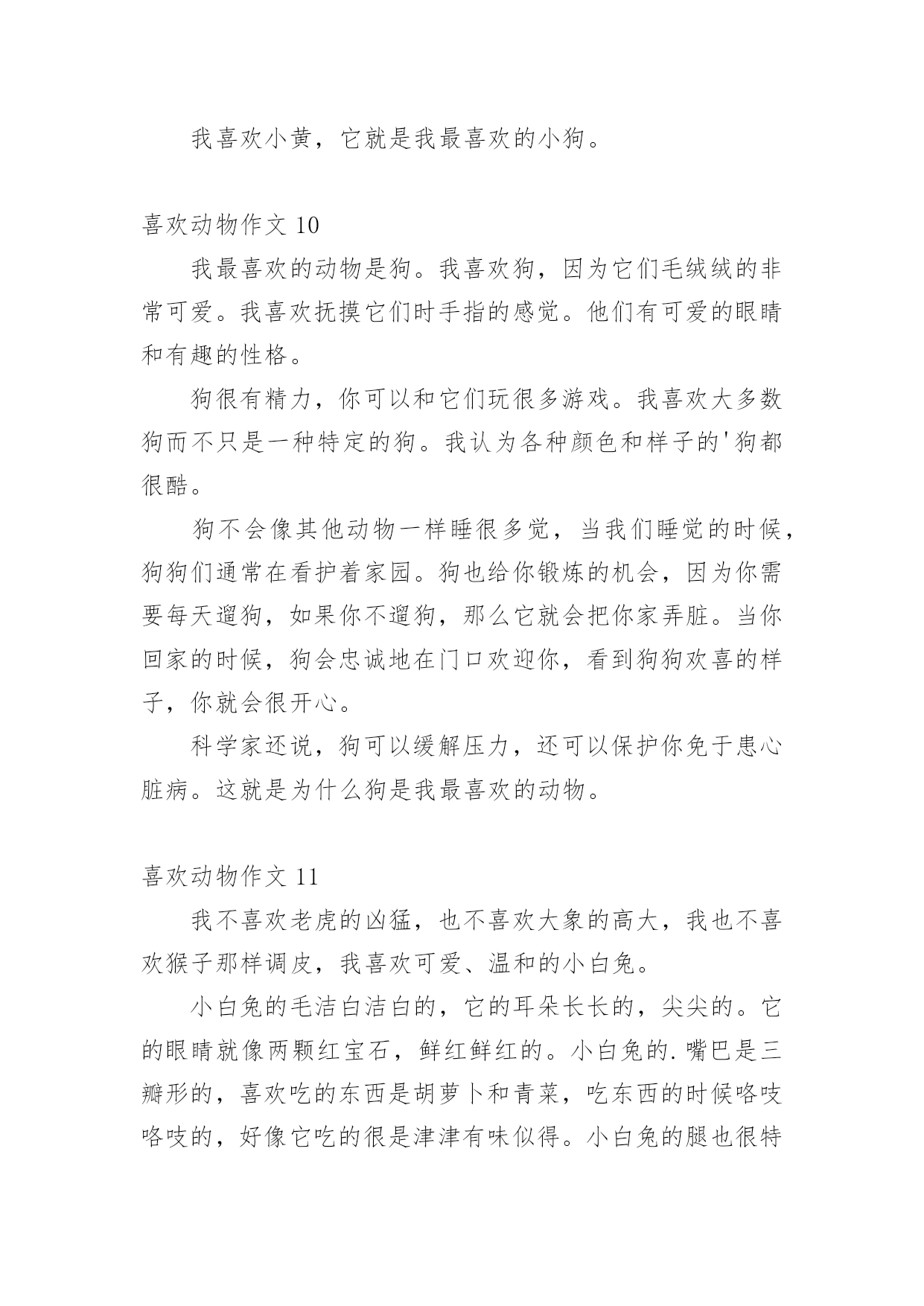 我喜欢小黄，它就是我最喜欢的小狗。

喜欢动物作文 10

我最喜欢的动物是狗。我喜欢狗，因为它们毛绒绒的非常可爱。我喜欢抚摸它们时手指的感觉。他们有可爱的眼睛和有趣的性格。

狗很有精力，你可以和它们玩很多游戏。我喜欢大多数狗而不只是一种特定的狗。我认为各种颜色和样子的'狗都很酷。

狗不会像其他动物一样睡很多觉，当我们睡觉的时候，狗狗们通常在看护着家园。狗也给你锻炼的机会，因为你需要每天遛狗，如果你不遛狗，那么它就会把你家弄脏。当你回家的时候，狗会忠诚地在门口欢迎你，看到狗狗欢喜的样子，你就会很开心。

科学家还说，狗可以缓解压力，还可以保护你免于患心脏病。这就是为什么狗是我最喜欢的动物。

喜欢动物作文 11

我不喜欢老虎的凶猛，也不喜欢大象的高大，我也不喜欢猴子那样调皮，我喜欢可爱、温和的小白兔。

小白兔的毛洁白洁白的，它的耳朵长长的，尖尖的。它的眼睛就像两颗红宝石，鲜红鲜红的。小白兔的.嘴巴是三瓣形的，喜欢吃的东西是胡萝卜和青菜，吃东西的时候咯吱咯吱的，好像它吃的很是津津有味似得。小白兔的腿也很特